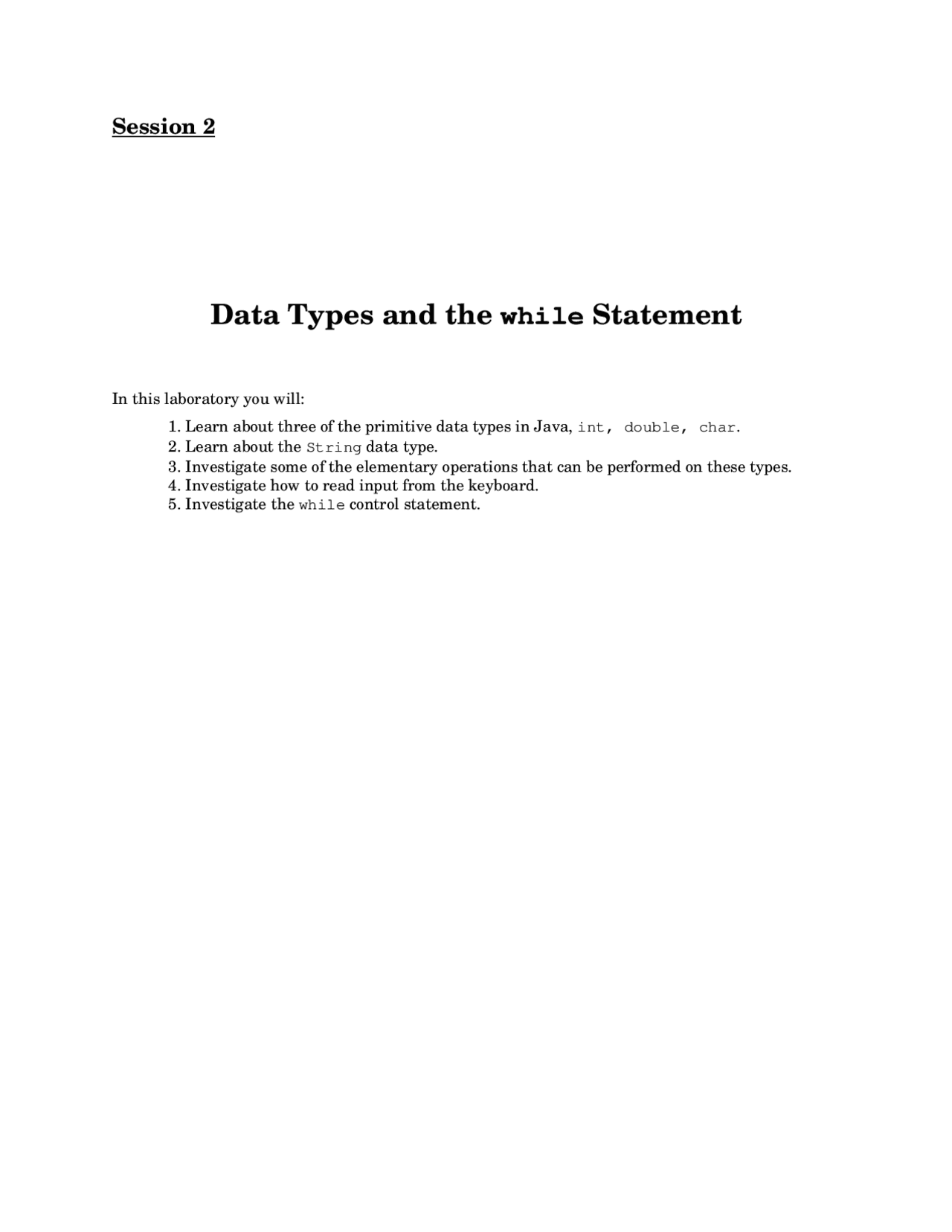 Session 2

Data Types and the while Statement

In this laboratory you will:

1. Learn about three of the primitive data types in Java, int, double, char.
2. Learn about the String data type.
3. Investigate some of the elementary operations that can be performed on these types.
4. Investigate how to read input from the keyboard.
5. Investigate the while control statement.